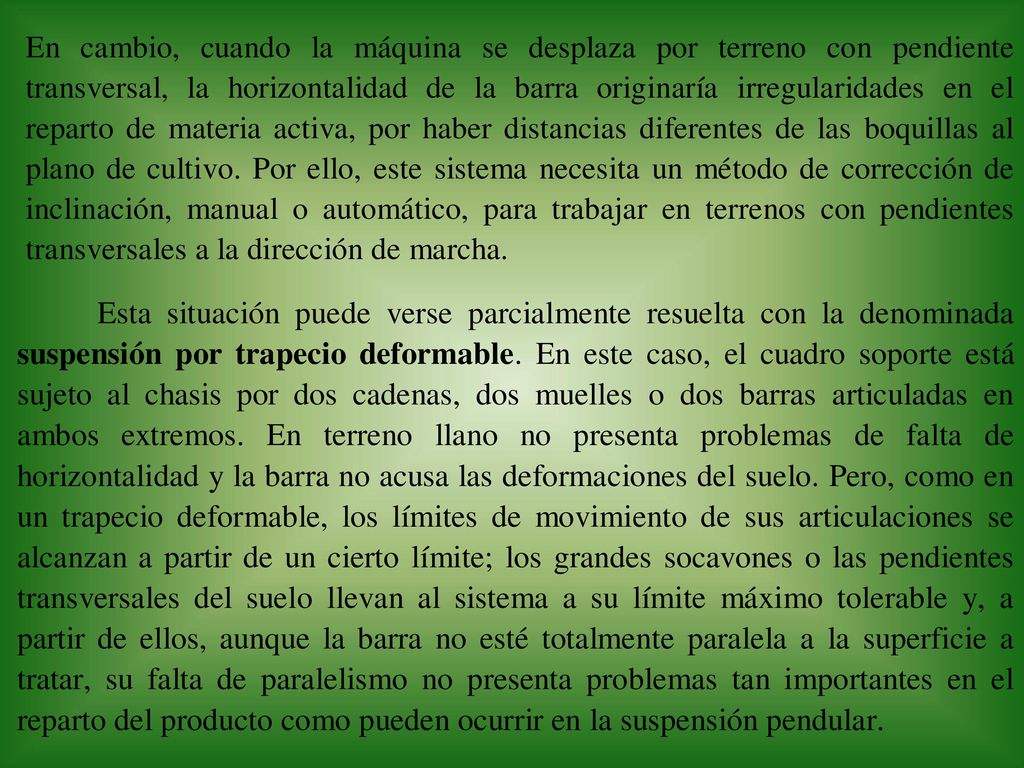 En cambio, cuando la máquina se desplaza por terreno con pendiente transversal, la horizontalidad de la barra originaría irregularidades en el reparto de materia activa, por haber distancias diferentes de las boquillas al plano de cultivo. Por ello, este sistema necesita un método de corrección de inclinación, manual o automático, para trabajar en terrenos con pendientes transversales a la dirección de marcha.

Esta situación puede verse parcialmente resuelta con la denominada suspensión por trapecio deformable. En este caso, el cuadro soporte está sujeto al chasis por dos cadenas, dos muelles o dos barras articuladas en ambos extremos. En terreno llano no presenta problemas de falta de horizontalidad y la barra no acusa las deformaciones del suelo. Pero, como en un trapecio deformable, los límites de movimiento de sus articulaciones se alcanzan a partir de un cierto límite; los grandes socavones o las pendientes transversales del suelo llevan al sistema a su límite máximo tolerable y, a partir de ellos, aunque la barra no esté totalmente paralela a la superficie a tratar, su falta de paralelismo no presenta problemas tan importantes en el reparto del producto como pueden ocurrir en la suspensión pendular.